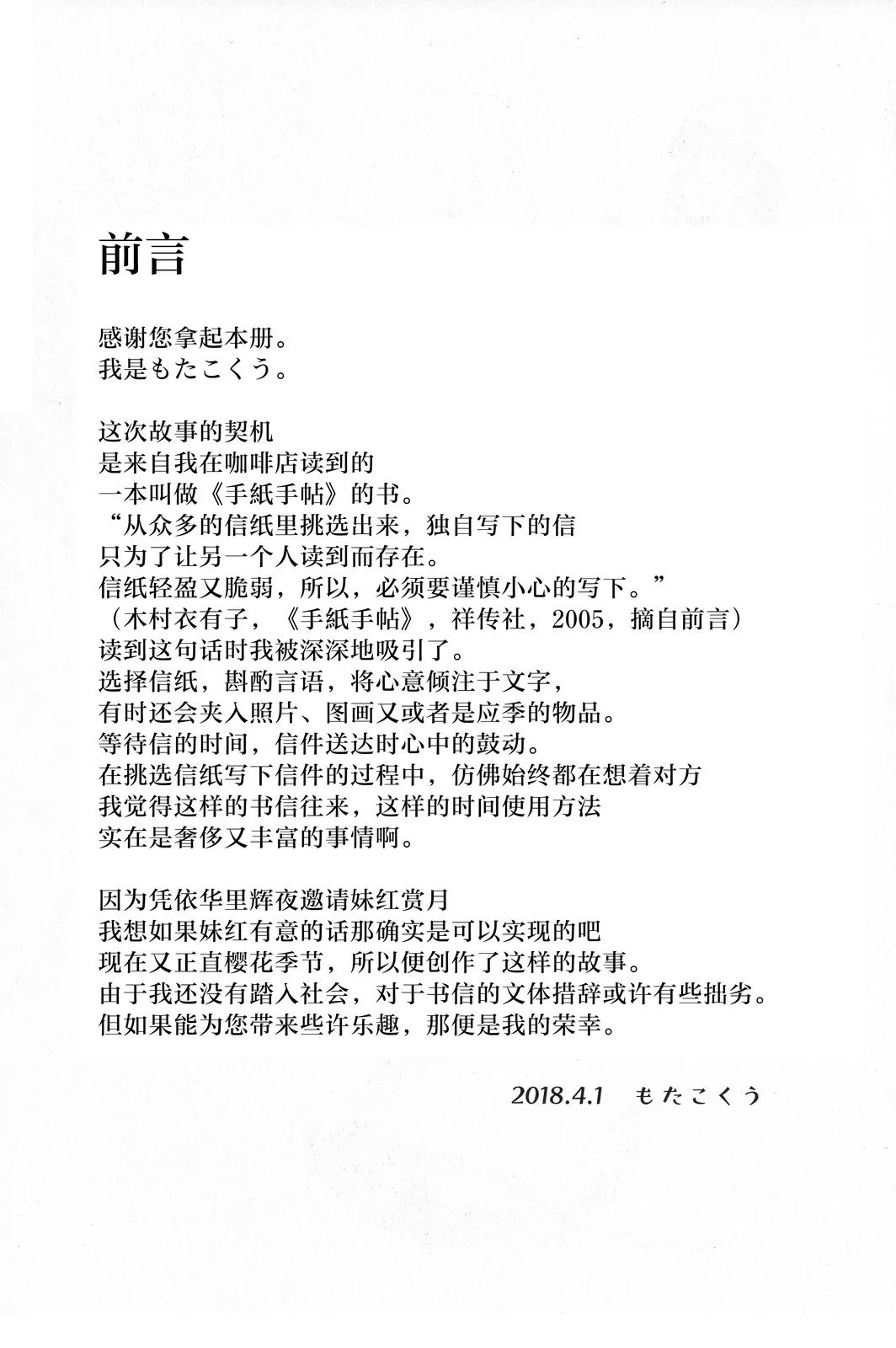 前言

感谢您拿起本册。
我是もたこくう。

这次故事的契机
是来自我在咖啡店读到的
一本叫做《手紙手帖》的书。
“从众多的信纸里挑选出来，独自写下的信
只为了让另一个人读到而存在。
信纸轻盈又脆弱，所以，必须要谨慎小心的写下。”
（木村衣有子，《手紙手帖》，祥传社，2005，摘自前言）
读到这句话时我被深深地吸引了。
选择信纸，斟酌言语，将心意倾注于文字，
有时还会夹入照片、图画又或者是应季的物品。
等待信的时间，信件送达时心中的鼓动。
在挑选信纸写下信件的过程中，仿佛始终都在想着对方
我觉得这样的书信往来，这样的时间使用方法
实在是奢侈又丰富的事情啊。

因为凭依华里辉夜邀请妹红赏月
我想如果妹红有意的话那确实是可以实现的吧
现在又正直樱花季节，所以便创作了这样的故事。
由于我还没有踏入社会，对于书信的文体措辞或许有些拙劣。
但如果能为您带来些许乐趣，那便是我的荣幸。

2018.4.1 もたこくう